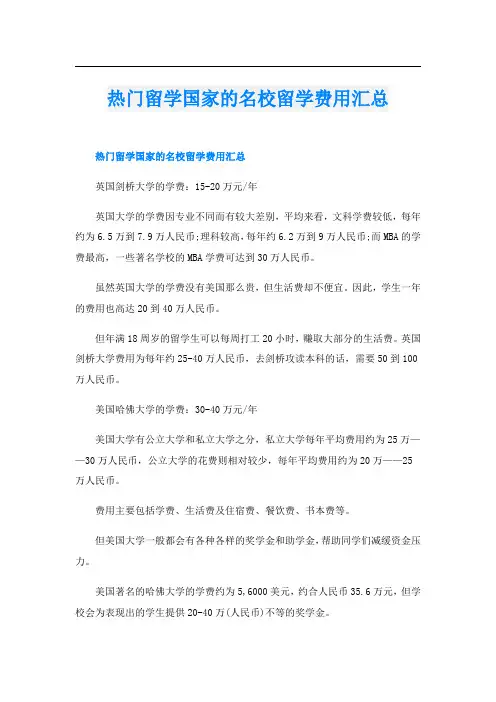 热门留学国家的名校留学费用汇总

热门留学国家的名校留学费用汇总

英国剑桥大学的学费：15-20万元/年

英国大学的学费因专业不同而有较大差别，平均来看，文科学费较低，每年约为6.5万到7.9万人民币;理科较高,每年约6.2万到9万人民币;而MBA的学费最高，一些著名学校的MBA学费可达到30万人民币。

虽然英国大学的学费没有美国那么贵，但生活费却不便宜。因此，学生一年的费用也高达20到40万人民币。

但年满18周岁的留学生可以每周打工20小时，赚取大部分的生活费。英国剑桥大学费用为每年约25-40万人民币，去剑桥攻读本科的话，需要50到100万人民币。

美国哈佛大学的学费：30-40万元/年

美国大学有公立大学和私立大学之分，私立大学每年平均费用约为25万——30万人民币，公立大学的花费则相对较少，每年平均费用约为20万——25万人民币。

费用主要包括学费、生活费及住宿费、餐饮费、书本费等。

但美国大学一般都会有各种各样的奖学金和助学金，帮助同学们减缓资金压力。

美国著名的哈佛大学的学费约为5,6000美元，约合人民币35.6万元，但学校会为表现出的学生提供20-40万(人民币)不等的奖学金。